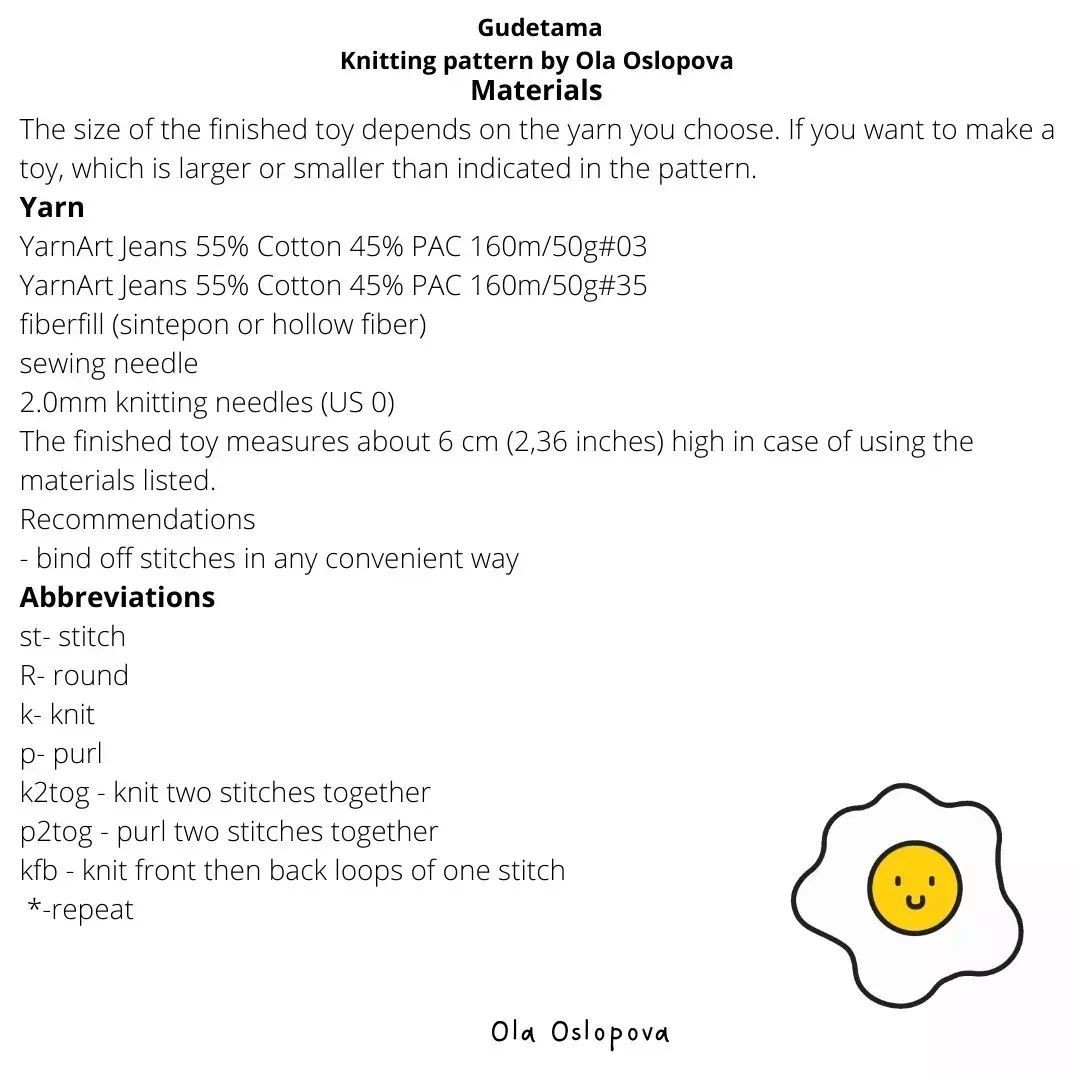 Gudetama
Knitting pattern by Ola Oslopova
Materials

The size of the finished toy depends on the yarn you choose. If you want to make a toy, which is larger or smaller than indicated in the pattern.

Yarn
YarnArt Jeans 55% Cotton 45% PAC 160m/50g#03
YarnArt Jeans 55% Cotton 45% PAC 160m/50g#35
fiberfill (sintepon or hollow fiber)
sewing needle
2.0mm knitting needles (US 0)
The finished toy measures about 6 cm (2,36 inches) high in case of using the materials listed.
Recommendations
- bind off stitches in any convenient way

Abbreviations
st- stitch
R- round
k- knit
p- purl
k2tog - knit two stitches together
p2tog - purl two stitches together
kfb - knit front then back loops of one stitch
*-repeat

Ola Oslopova